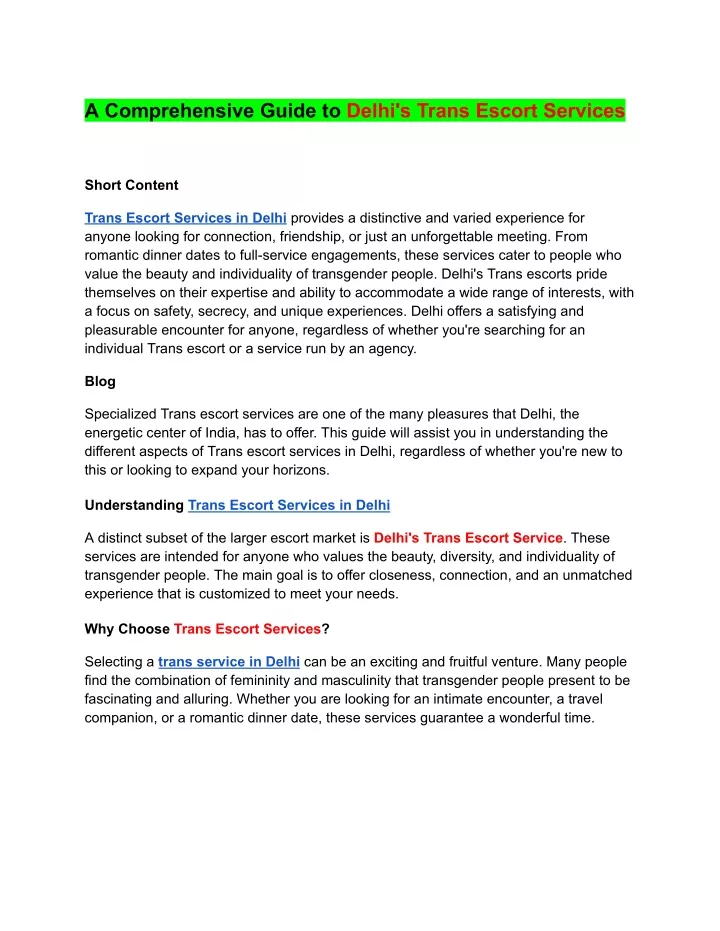 A Comprehensive Guide to Delhi's Trans Escort Services

Short Content

Trans Escort Services in Delhi provides a distinctive and varied experience for anyone looking for connection, friendship, or just an unforgettable meeting. From romantic dinner dates to full-service engagements, these services cater to people who value the beauty and individuality of transgender people. Delhi's Trans escorts pride themselves on their expertise and ability to accommodate a wide range of interests, with a focus on safety, secrecy, and unique experiences. Delhi offers a satisfying and pleasurable encounter for anyone, regardless of whether you're searching for an individual Trans escort or a service run by an agency.

Blog

Specialized Trans escort services are one of the many pleasures that Delhi, the energetic center of India, has to offer. This guide will assist you in understanding the different aspects of Trans escort services in Delhi, regardless of whether you're new to this or looking to expand your horizons.

Understanding Trans Escort Services in Delhi

A distinct subset of the larger escort market is Delhi's Trans Escort Service. These services are intended for anyone who values the beauty, diversity, and individuality of transgender people. The main goal is to offer closeness, connection, and an unmatched experience that is customized to meet your needs.

Why Choose Trans Escort Services?

Selecting a trans service in Delhi can be an exciting and fruitful venture. Many people find the combination of femininity and masculinity that transgender people present to be fascinating and alluring. Whether you are looking for an intimate encounter, a travel companion, or a romantic dinner date, these services guarantee a wonderful time.